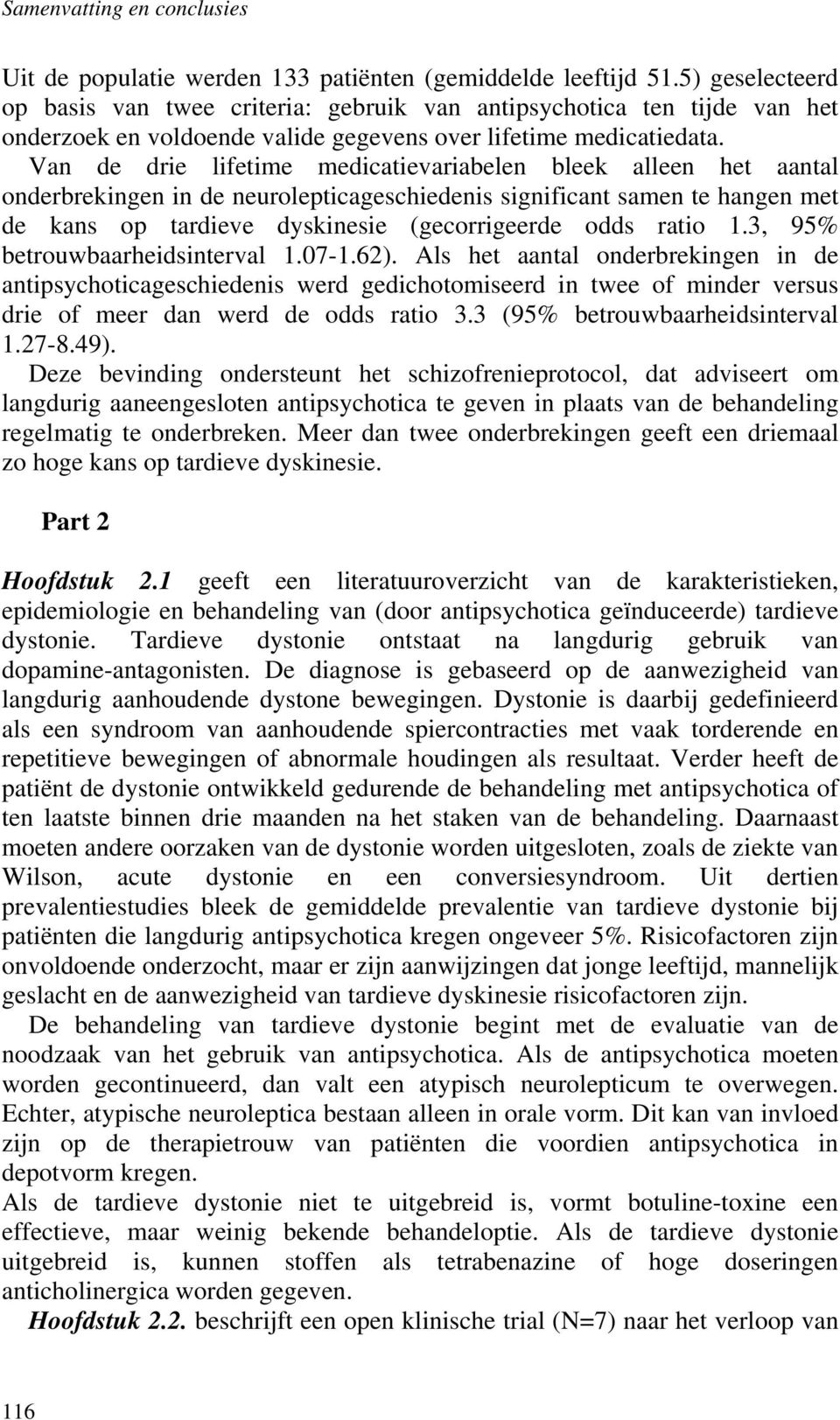 Samenvatting en conclusies

Uit de populatie werden 133 patiënten (gemiddelde leeftijd 51.5) geselecteerd op basis van twee criteria: gebruik van antipsychotica ten tijde van het onderzoek en voldoende valide gegevens over lifetime medicatiedata.
Van de drie lifetime medicatievariabelen bleek alleen het aantal onderbrekingen in de neurolepticageschiedenis significant samen te hangen met de kans op tardieve dyskinesie (gecorrigeerde odds ratio 1.3, 95% betrouwbaarheidsinterval 1.07-1.62). Als het aantal onderbrekingen in de antipsychoticageschiedenis werd gedichotomiseerd in twee of minder versus drie of meer dan werd de odds ratio 3.3 (95% betrouwbaarheidsinterval 1.27-8.49).
Deze bevinding ondersteunt het schizofrenieprotocol, dat adviseert om langdurig aaneengesloten antipsychotica te geven in plaats van de behandeling regelmatig te onderbreken. Meer dan twee onderbrekingen geeft een driemaal zo hoge kans op tardieve dyskinesie.

Part 2

Hoofdstuk 2.1 geeft een literatuuroverzicht van de karakteristieken, epidemiologie en behandeling van (door antipsychotica geïnduceerde) tardieve dystonie. Tardieve dystonie ontstaat na langdurig gebruik van dopamine-antagonisten. De diagnose is gebaseerd op de aanwezigheid van langdurig aanhoudende dystone bewegingen. Dystonie is daarbij gedefinieerd als een syndroom van aanhoudende spiercontracties met vaak torderende en repetitieve bewegingen of abnormale houdingen als resultaat. Verder heeft de patiënt de dystonie ontwikkeld gedurende de behandeling met antipsychotica of ten laatste binnen drie maanden na het staken van de behandeling. Daarnaast moeten andere oorzaken van de dystonie worden uitgesloten, zoals de ziekte van Wilson, acute dystonie en een conversiesyndroom. Uit dertien prevalentiestudies bleek de gemiddelde prevalentie van tardieve dystonie bij patiënten die langdurig antipsychotica kregen ongeveer 5%. Risicofactoren zijn onvoldoende onderzocht, maar er zijn aanwijzingen dat jonge leeftijd, mannelijk geslacht en de aanwezigheid van tardieve dyskinesie risicofactoren zijn.
De behandeling van tardieve dystonie begint met de evaluatie van de noodzaak van het gebruik van antipsychotica. Als de antipsychotica moeten worden gecontinueerd, dan valt een atypisch neurolepticum te overwegen. Echter, atypische neuroleptica bestaan alleen in orale vorm. Dit kan van invloed zijn op de therapietrouw van patiënten die voordien antipsychotica in depotvorm kregen.
Als de tardieve dystonie niet te uitgebreid is, vormt botuline-toxine een effectieve, maar weinig bekende behandeloptie. Als de tardieve dystonie uitgebreid is, kunnen stoffen als tetrabenazine of hoge doseringen anticholinergica worden gegeven.
Hoofdstuk 2.2. beschrijft een open klinische trial (N=7) naar het verloop van

116